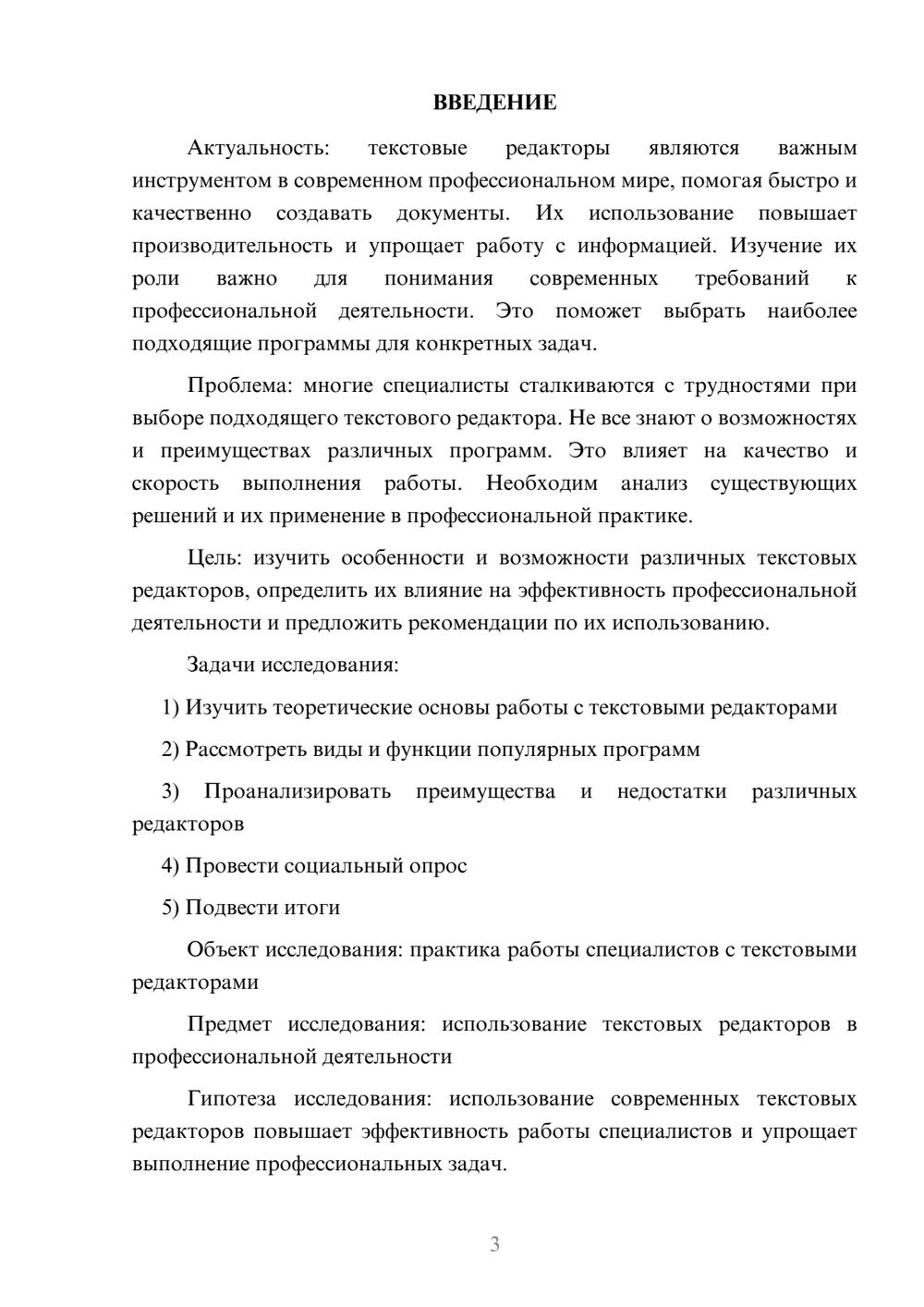 ВВЕДЕНИЕ

Актуальность: текстовые редакторы являются важным инструментом в современном профессиональном мире, помогая быстро и качественно создавать документы. Их использование повышает производительность и упрощает работу с информацией. Изучение их роли важно для понимания современных требований к профессиональной деятельности. Это поможет выбрать наиболее подходящие программы для конкретных задач.

Проблема: многие специалисты сталкиваются с трудностями при выборе подходящего текстового редактора. Не все знают о возможностях и преимуществах различных программ. Это влияет на качество и скорость выполнения работы. Необходим анализ существующих решений и их применение в профессиональной практике.

Цель: изучить особенности и возможности различных текстовых редакторов, определить их влияние на эффективность профессиональной деятельности и предложить рекомендации по их использованию.

Задачи исследования:

1) Изучить теоретические основы работы с текстовыми редакторами

2) Рассмотреть виды и функции популярных программ

3) Проанализировать преимущества и недостатки различных редакторов

4) Провести социальный опрос

5) Подвести итоги

Объект исследования: практика работы специалистов с текстовыми редакторами

Предмет исследования: использование текстовых редакторов в профессиональной деятельности

Гипотеза исследования: использование современных текстовых редакторов повышает эффективность работы специалистов и упрощает выполнение профессиональных задач.

3